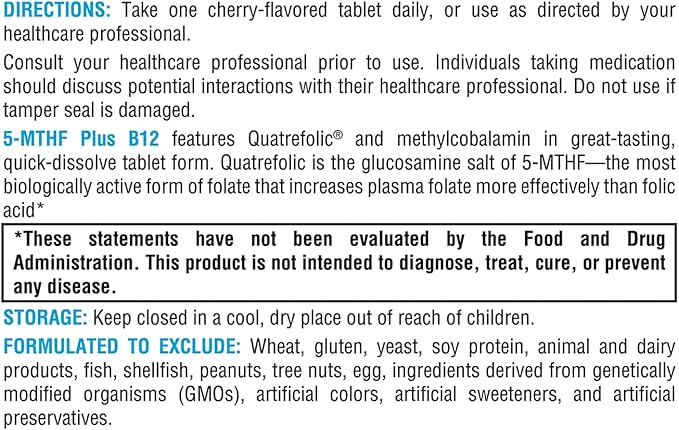 DIRECTIONS: Take one cherry-flavored tablet daily, or use as directed by your healthcare professional.

Consult your healthcare professional prior to use. Individuals taking medication should discuss potential interactions with their healthcare professional. Do not use if tamper seal is damaged.

5-MTHF Plus B12 features Quatrefolic® and methylcobalamin in great-tasting, quick-dissolve tablet form. Quatrefolic is the glucosamine salt of 5-MTHF—the most biologically active form of folate that increases plasma folate more effectively than folic acid*

*These statements have not been evaluated by the Food and Drug Administration. This product is not intended to diagnose, treat, cure, or prevent any disease.

STORAGE: Keep closed in a cool, dry place out of reach of children.

FORMULATED TO EXCLUDE: Wheat, gluten, yeast, soy protein, animal and dairy products, fish, shellfish, peanuts, tree nuts, egg, ingredients derived from genetically modified organisms (GMOs), artificial colors, artificial sweeteners, and artificial preservatives.